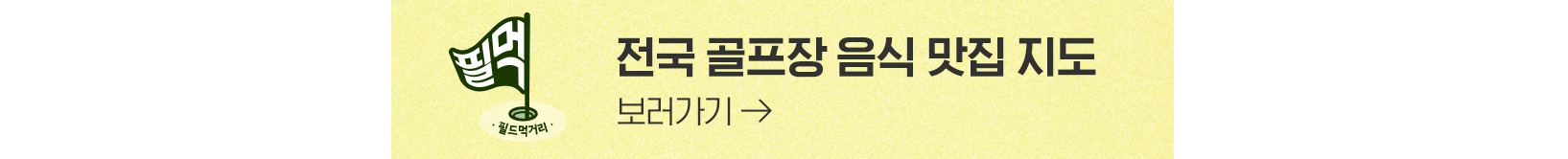 필먹

· 필드먹거리 ·

전국 골프장 음식 맛집 지도

보러가기 →